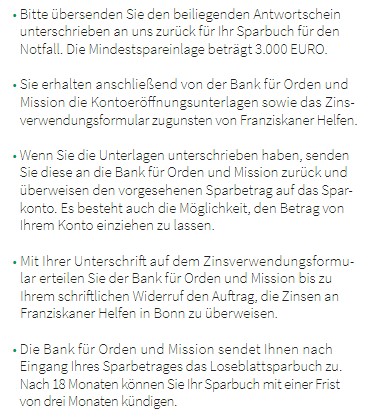 • Bitte übersenden Sie den beiliegenden Antwortschein unterschrieben an uns zurück für Ihr Sparbuch für den Notfall. Die Mindestspareinlage beträgt 3.000 EURO.

• Sie erhalten anschließend von der Bank für Orden und Mission die Kontoeröffnungsunterlagen sowie das Zinsverwendungsformular zugunsten von Franziskaner Helfen.

• Wenn Sie die Unterlagen unterschrieben haben, senden Sie diese an die Bank für Orden und Mission zurück und überweisen den vorgesehenen Sparbetrag auf das Sparkonto. Es besteht auch die Möglichkeit, den Betrag von Ihrem Konto einziehen zu lassen.

• Mit Ihrer Unterschrift auf dem Zinsverwendungsformular erteilen Sie der Bank für Orden und Mission bis zu Ihrem schriftlichen Widerruf den Auftrag, die Zinsen an Franziskaner Helfen in Bonn zu überweisen.

• Die Bank für Orden und Mission sendet Ihnen nach Eingang Ihres Sparbetrages das Loseblattsparbuch zu. Nach 18 Monaten können Sie Ihr Sparbuch mit einer Frist von drei Monaten kündigen.